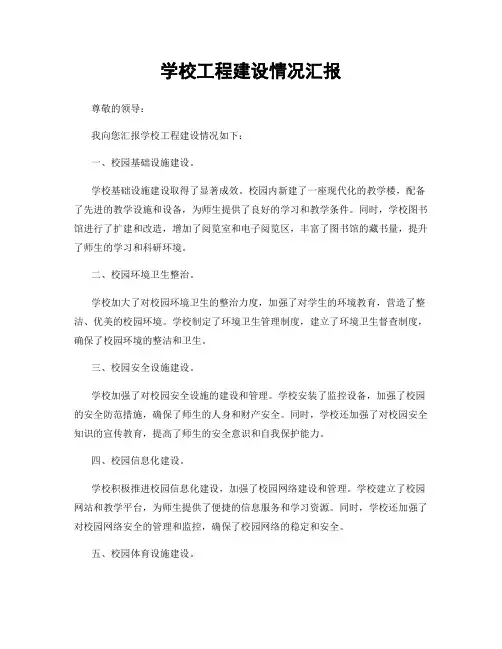 学校工程建设情况汇报

尊敬的领导：

我向您汇报学校工程建设情况如下：

一、校园基础设施建设。

学校基础设施建设取得了显著成效，校园内新建了一座现代化的教学楼，配备了先进的教学设施和设备，为师生提供了良好的学习和教学条件。同时，学校图书馆进行了扩建和改造，增加了阅览室和电子阅览区，丰富了图书馆的藏书量，提升了师生的学习和科研环境。

二、校园环境卫生整治。

学校加大了对校园环境卫生的整治力度，加强了对学生的环境教育，营造了整洁、优美的校园环境。学校制定了环境卫生管理制度，建立了环境卫生督查制度，确保了校园环境的整洁和卫生。

三、校园安全设施建设。

学校加强了对校园安全设施的建设和管理。学校安装了监控设备，加强了校园的安全防范措施，确保了师生的人身和财产安全。同时，学校还加强了对校园安全知识的宣传教育，提高了师生的安全意识和自我保护能力。

四、校园信息化建设。

学校积极推进校园信息化建设，加强了校园网络建设和管理。学校建立了校园网站和教学平台，为师生提供了便捷的信息服务和学习资源。同时，学校还加强了对校园网络安全的管理和监控，确保了校园网络的稳定和安全。

五、校园体育设施建设。